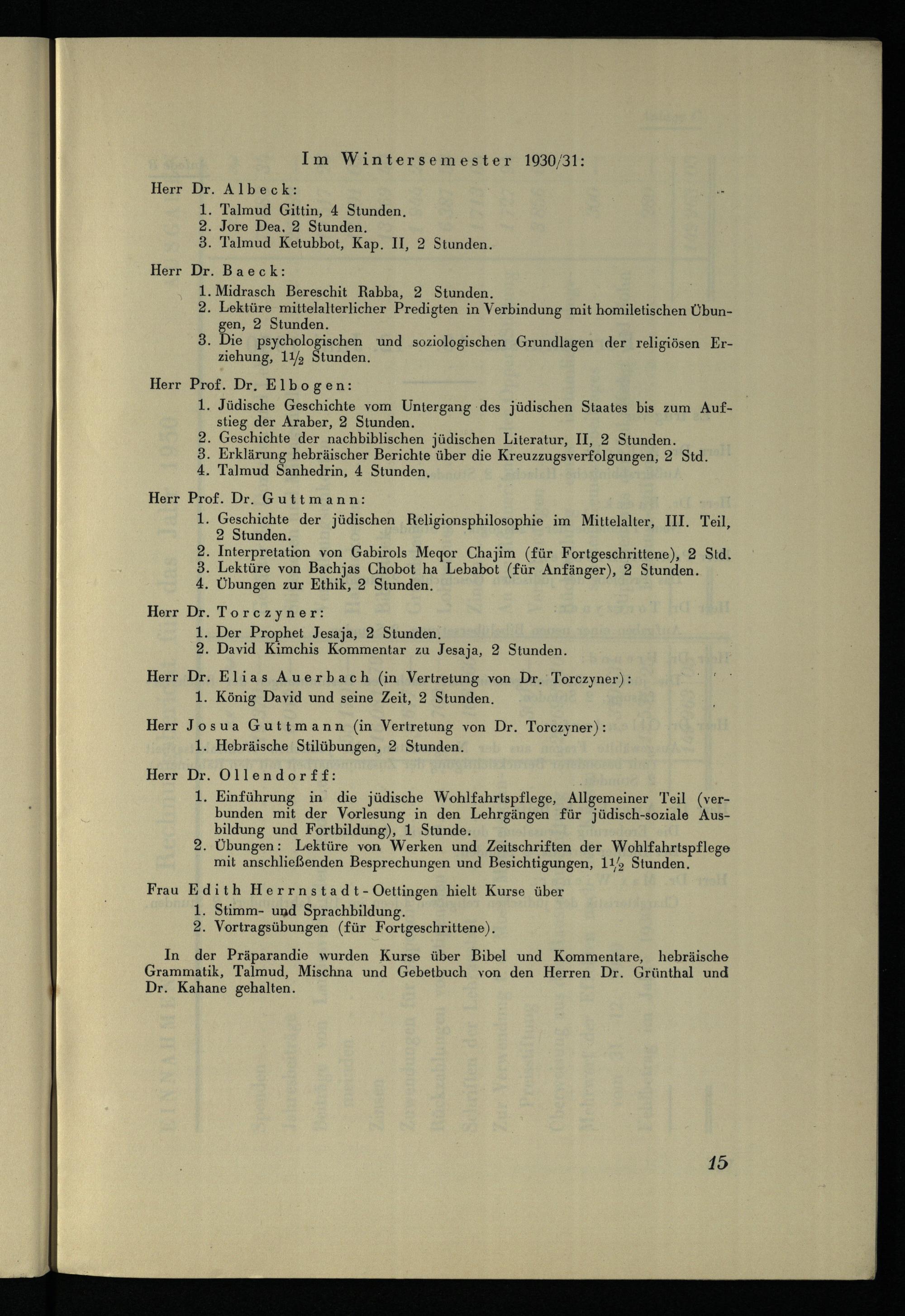 Im Wintersemester 1930/31:

Herr Dr. Albeck:
1. Talmud Gittin, 4 Stunden.
2. Jore Dea, 2 Stunden.
3. Talmud Ketubbot, Kap. II, 2 Stunden.

Herr Dr. Baeck:
1. Midrasch Bereschit Rabba, 2 Stunden.
2. Lektüre mittelalterlicher Predigten in Verbindung mit homiletischen Übungen, 2 Stunden.
3. Die psychologischen und soziologischen Grundlagen der religiösen Erziehung, $1\frac{1}{2}$ Stunden.

Herr Prof. Dr. Elbogen:
1. Jüdische Geschichte vom Untergang des jüdischen Staates bis zum Aufstieg der Araber, 2 Stunden.
2. Geschichte der nachbiblischen jüdischen Literatur, II, 2 Stunden.
3. Erklärung hebräischer Berichte über die Kreuzzugsverfolgungen, 2 Std.
4. Talmud Sanhedrin, 4 Stunden.

Herr Prof. Dr. Guttmann:
1. Geschichte der jüdischen Religionsphilosophie im Mittelalter, III. Teil, 2 Stunden.
2. Interpretation von Gabirols Meqor Chajim (für Fortgeschrittene), 2 Std.
3. Lektüre von Bachjas Chobot ha Lebabot (für Anfänger), 2 Stunden.
4. Übungen zur Ethik, 2 Stunden.

Herr Dr. Torczyner:
1. Der Prophet Jesaja, 2 Stunden.
2. David Kimchis Kommentar zu Jesaja, 2 Stunden.

Herr Dr. Elias Auerbach (in Vertretung von Dr. Torczyner):
1. König David und seine Zeit, 2 Stunden.

Herr Josua Guttmann (in Vertretung von Dr. Torczyner):
1. Hebräische Stilübungen, 2 Stunden.

Herr Dr. Ollendorff:
1. Einführung in die jüdische Wohlfahrtspflege, Allgemeiner Teil (verbunden mit der Vorlesung in den Lehrgängen für jüdisch-soziale Ausbildung und Fortbildung), 1 Stunde.
2. Übungen: Lektüre von Werken und Zeitschriften der Wohlfahrtspflege mit anschließenden Besprechungen und Besichtigungen, $1\frac{1}{2}$ Stunden.

Frau Edith Herrnstadt-Oettingen hielt Kurse über
1. Stimm- und Sprachbildung.
2. Vortragsübungen (für Fortgeschrittene).

In der Präparandie wurden Kurse über Bibel und Kommentare, hebräische Grammatik, Talmud, Mischna und Gebetbuch von den Herren Dr. Grünthal und Dr. Kahane gehalten.

15